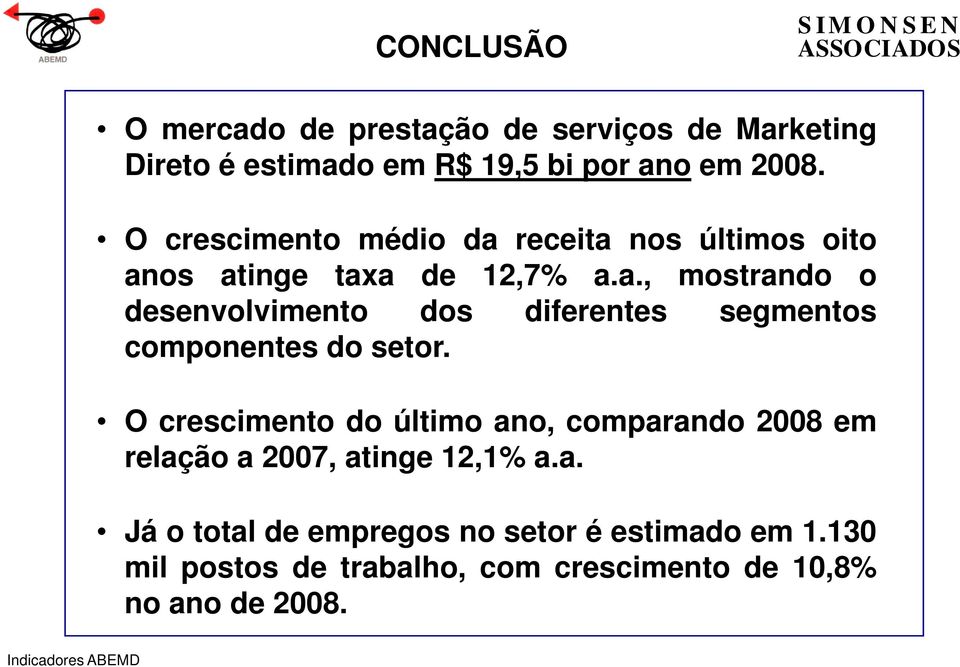 ABEMD

CONCLUSÃO

SIMONSEN
ASSOCIADOS

• O mercado de prestação de serviços de Marketing Direto é estimado em R$ 19,5 bi por ano em 2008.

• O crescimento médio da receita nos últimos oito anos atinge taxa de 12,7% a.a., mostrando o desenvolvimento dos diferentes segmentos componentes do setor.

• O crescimento do último ano, comparando 2008 em relação a 2007, atinge 12,1% a.a.

• Já o total de empregos no setor é estimado em 1.130 mil postos de trabalho, com crescimento de 10,8% no ano de 2008.

Indicadores ABEMD